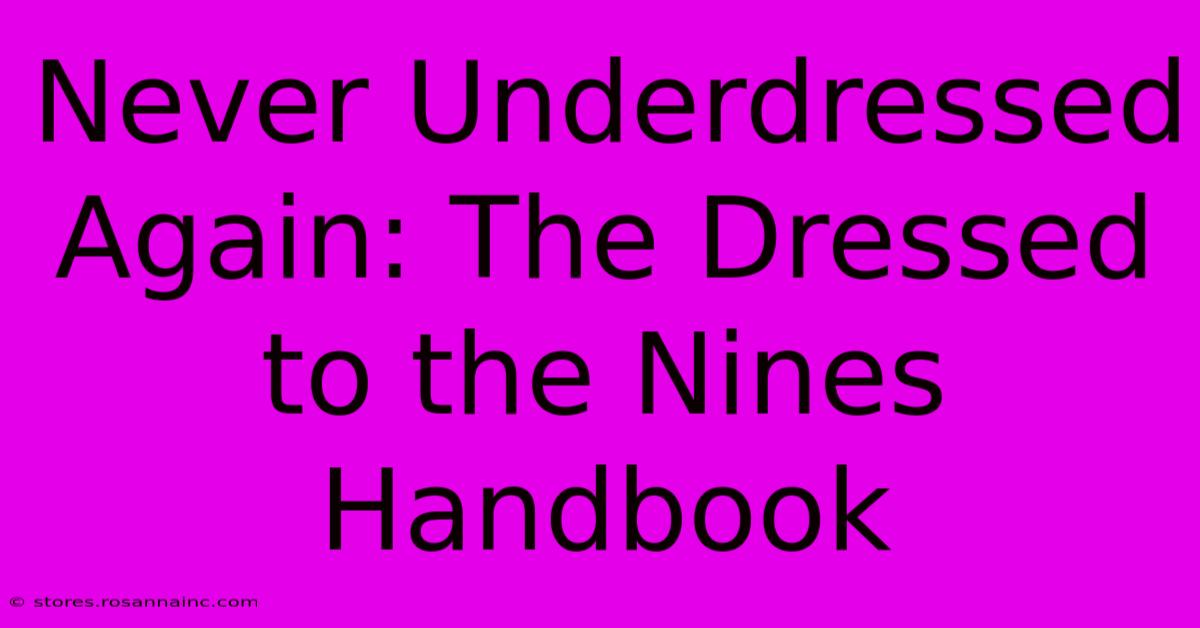 Never Underdressed Again: The Dressed to the Nines Handbook

© stores.rosannainc.com